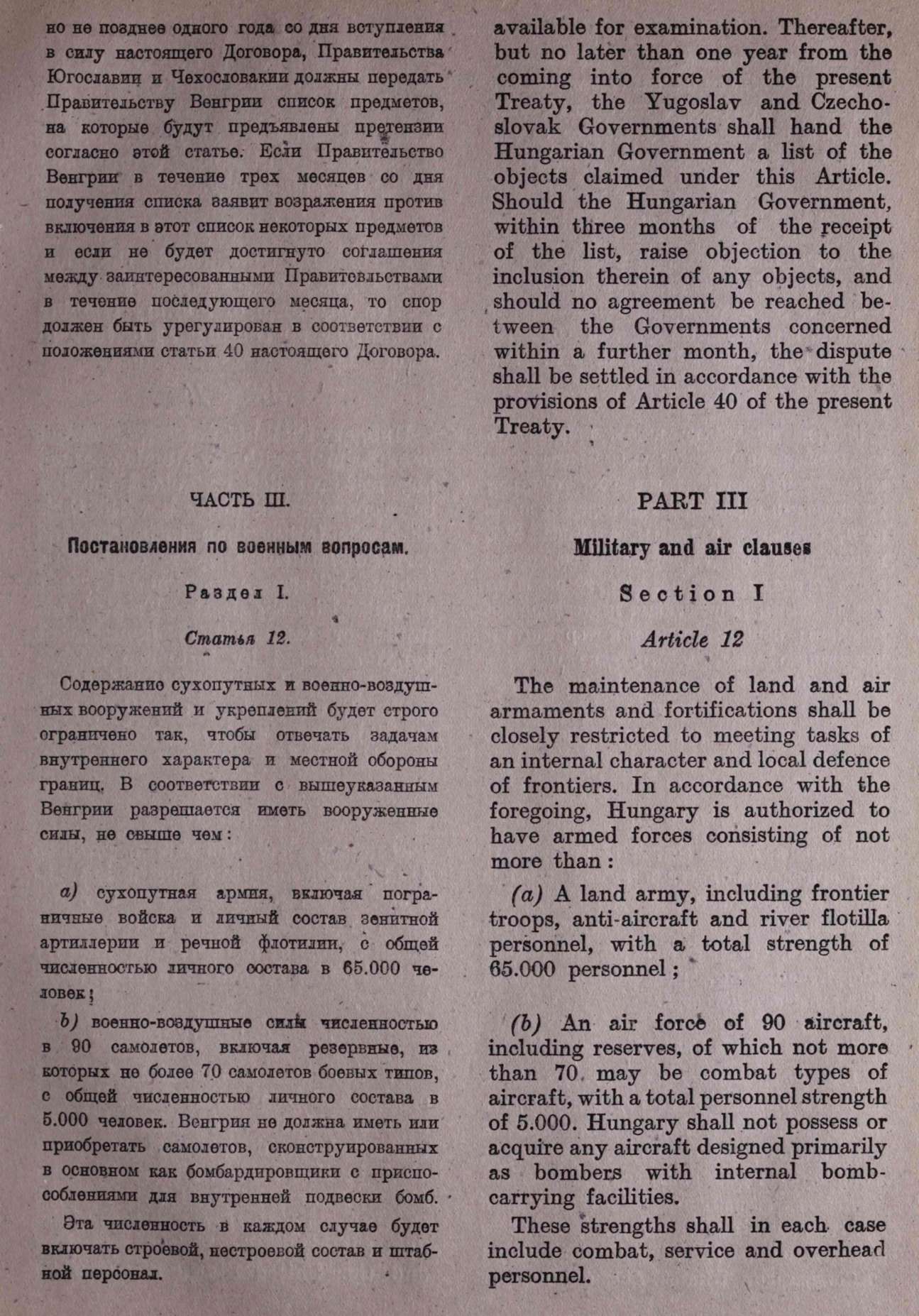 но не позднее одного года со дня вступления в силу настоящего Договора, Правительства Югославии и Чехословакии должны передать Правительству Венгрии список предметов, на которые будут предъявлены претензии согласно этой статье. Если Правительство Венгрии в течение трех месяцев со дня получения списка заявит возражения против включения в этот список некоторых предметов и если не будет достигнуто соглашения между заинтересованными Правительствами в течение последующего месяца, то спор должен быть урегулирован в соответствии с положениями статьи 40 настоящего Договора.

ЧАСТЬ III.

Постановления по военным вопросам.

Раздел I.

Статья 12.

Содержание сухопутных и военно-воздушных вооружений и укреплений будет строго ограничено так, чтобы отвечать задачам внутреннего характера и местной обороны границ. В соответствии с вышеуказанным Венгрии разрешается иметь вооруженные силы, не свыше чем:

a) сухопутная армия, включая пограничные войска и личный состав зенитной артиллерии и речной флотилии, с общей численностью личного состава в 65.000 человек;

b) военно-воздушные силы численностью в 90 самолетов, включая резервные, из которых не более 70 самолетов боевых типов, с общей численностью личного состава в 5.000 человек. Венгрия не должна иметь или приобретать самолетов, сконструированных в основном как бомбардировщики с приспособлениями для внутренней подвески бомб.

Эта численность в каждом случае будет включать строевой, нестроевой состав и штабной персонал.

available for examination. Thereafter, but no later than one year from the coming into force of the present Treaty, the Yugoslav and Czechoslovak Governments shall hand the Hungarian Government a list of the objects claimed under this Article. Should the Hungarian Government, within three months of the receipt of the list, raise objection to the inclusion therein of any objects, and should no agreement be reached between the Governments concerned within a further month, the dispute shall be settled in accordance with the provisions of Article 40 of the present Treaty.

PART III

Military and air clauses

Section I

Article 12

The maintenance of land and air armaments and fortifications shall be closely restricted to meeting tasks of an internal character and local defence of frontiers. In accordance with the foregoing, Hungary is authorized to have armed forces consisting of not more than:

(a) A land army, including frontier troops, anti-aircraft and river flotilla personnel, with a total strength of 65.000 personnel;

(b) An air force of 90 aircraft, including reserves, of which not more than 70 may be combat types of aircraft, with a total personnel strength of 5.000. Hungary shall not possess or acquire any aircraft designed primarily as bombers with internal bomb-carrying facilities.

These strengths shall in each case include combat, service and overhead personnel.